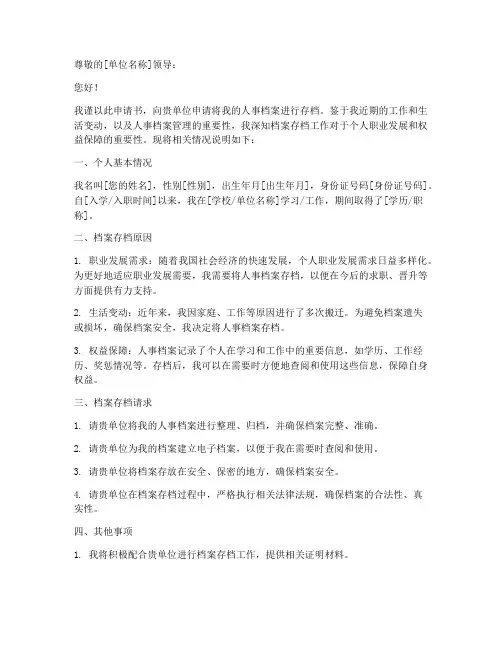 尊敬的[单位名称]领导：

您好！

我谨以此申请书，向贵单位申请将我的人事档案进行存档。鉴于我近期的工作和生活变动，以及人事档案管理的重要性，我深知档案存档工作对于个人职业发展和权益保障的重要性。现将相关情况说明如下：

一、个人基本情况

我名叫[您的姓名]，性别[性别]，出生年月[出生年月]，身份证号码[身份证号码]。自[入学/入职时间]以来，我在[学校/单位名称]学习/工作，期间取得了[学历/职称]。

二、档案存档原因

1. 职业发展需求：随着我国社会经济的快速发展，个人职业发展需求日益多样化。为更好地适应职业发展需要，我需要将人事档案存档，以便在今后的求职、晋升等方面提供有力支持。

2. 生活变动：近年来，我因家庭、工作等原因进行了多次搬迁。为避免档案遗失或损坏，确保档案安全，我决定将人事档案存档。

3. 权益保障：人事档案记录了个人在学习和工作中的重要信息，如学历、工作经历、奖惩情况等。存档后，我可以在需要时方便地查阅和使用这些信息，保障自身权益。

三、档案存档请求

1. 请贵单位将我的人事档案进行整理、归档，并确保档案完整、准确。

2. 请贵单位为我的档案建立电子档案，以便于我在需要时查阅和使用。

3. 请贵单位将档案存放在安全、保密的地方，确保档案安全。

4. 请贵单位在档案存档过程中，严格执行相关法律法规，确保档案的合法性、真实性。

四、其他事项

1. 我将积极配合贵单位进行档案存档工作，提供相关证明材料。